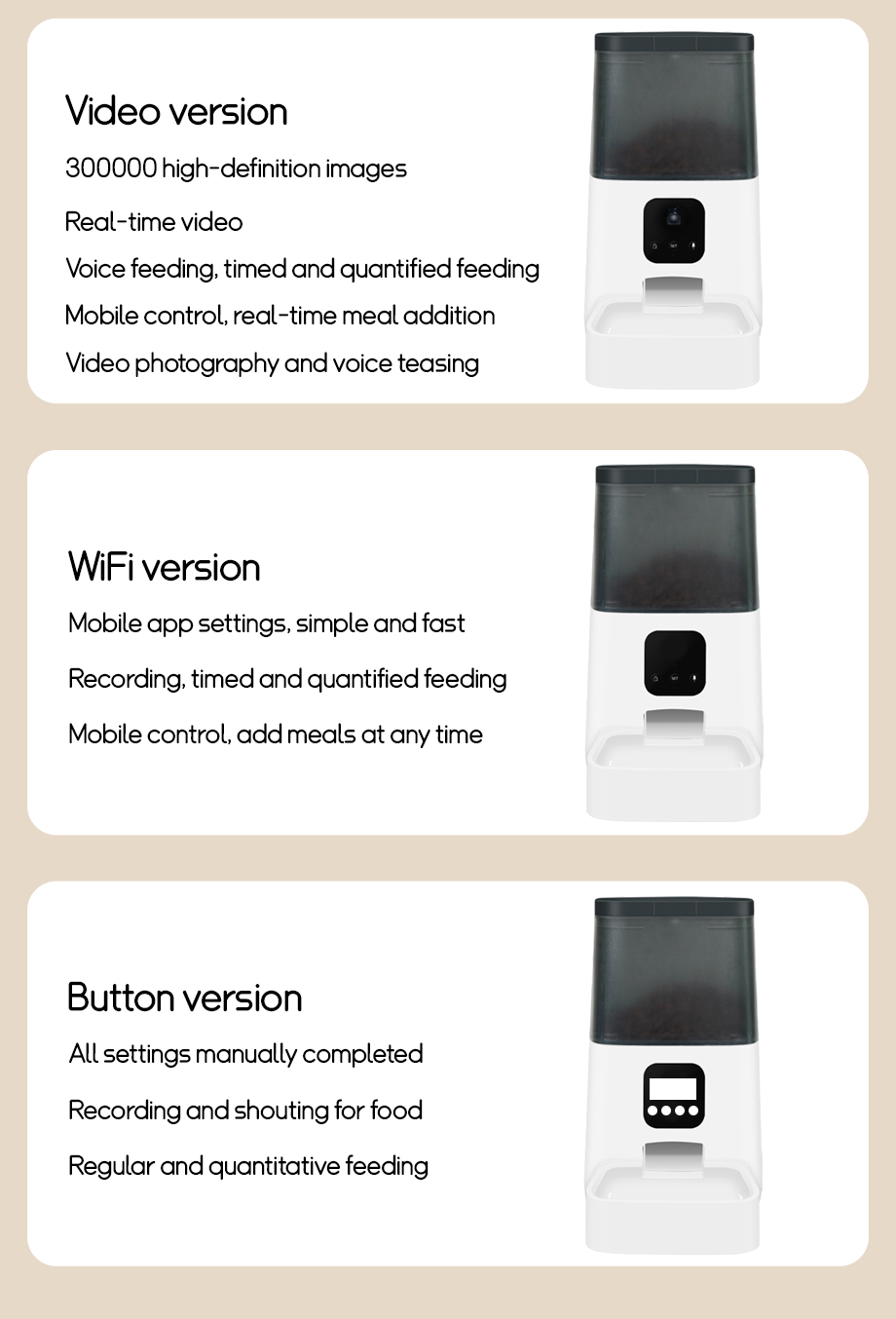 Video version

300000 high-definition images

Real-time video

Voice feeding, timed and quantified feeding

Mobile control, real-time meal addition

Video photography and voice teasing

WiFi version

Mobile app settings, simple and fast

Recording, timed and quantified feeding

Mobile control, add meals at any time

Button version

All settings manually completed

Recording and shouting for food

Regular and quantitative feeding